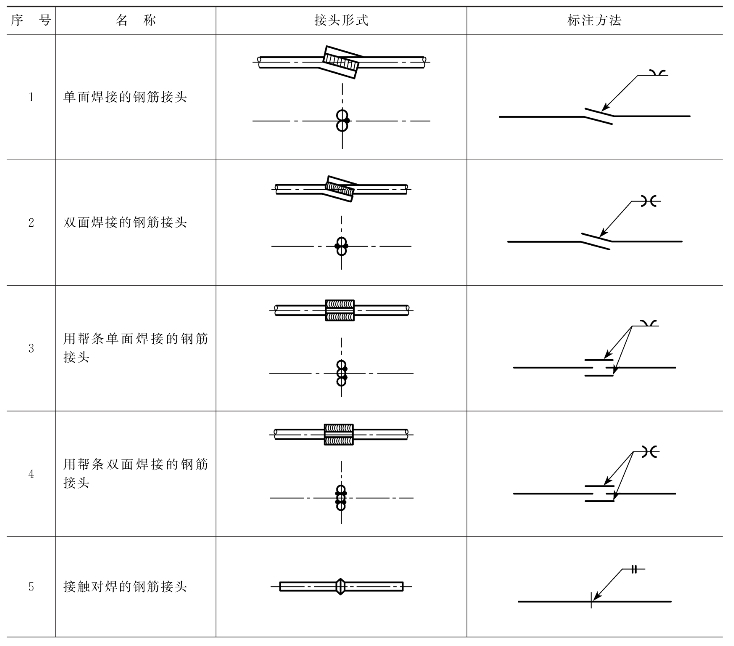 | 序　号 | 名　称 | 接头形式 | 标注方法 |
|---|---|---|---|
| 1 | 单面焊接的钢筋接头 | | |
| 2 | 双面焊接的钢筋接头 | | |
| 3 | 用帮条单面焊接的钢筋接头 | | |
| 4 | 用帮条双面焊接的钢筋接头 | | |
| 5 | 接触对焊的钢筋接头 | | |